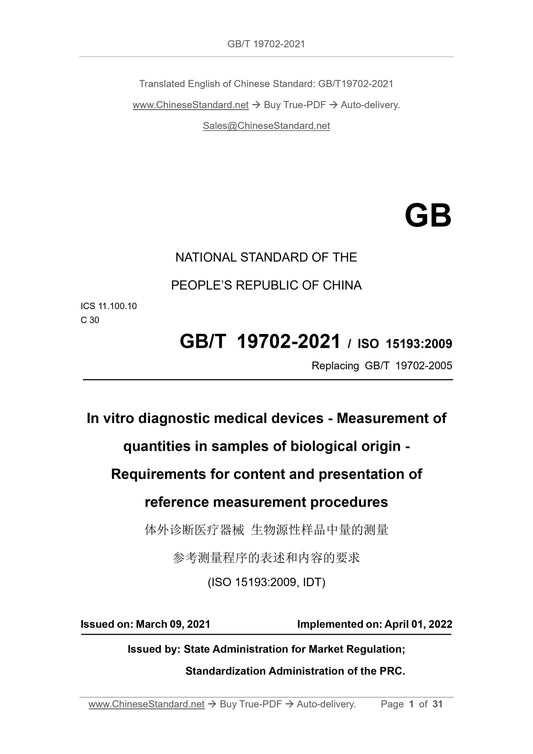 GB/T 19702-2021

Translated English of Chinese Standard: GB/T19702-2021

www.ChineseStandard.net → Buy True-PDF → Auto-delivery.

Sales@ChineseStandard.net

GB

NATIONAL STANDARD OF THE

PEOPLE'S REPUBLIC OF CHINA

ICS 11.100.10
C 30

GB/T 19702-2021 / ISO 15193:2009

Replacing GB/T 19702-2005

In vitro diagnostic medical devices - Measurement of quantities in samples of biological origin - Requirements for content and presentation of reference measurement procedures

体外诊断医疗器械 生物源性样品中量的测量

参考测量程序的表述和内容的要求

(ISO 15193:2009, IDT)

Issued on: March 09, 2021

Implemented on: April 01, 2022

Issued by: State Administration for Market Regulation;

Standardization Administration of the PRC.

www.ChineseStandard.net → Buy True-PDF → Auto-delivery.

Page 1 of 31